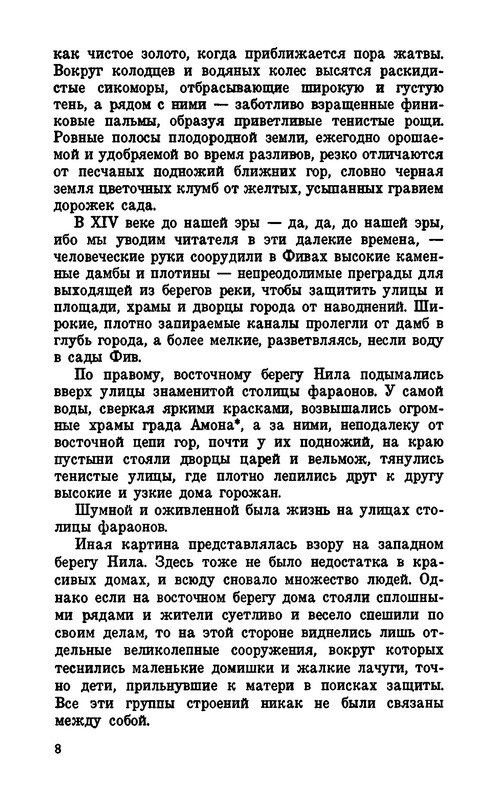 как чистое золото, когда приближается пора жатвы. Вокруг колодцев и водяных колес высятся раскидистые сикоморы, отбрасывающие широкую и густую тень, а рядом с ними — заботливо взращенные финиковые пальмы, образуя приветливые тенистые рощи. Ровные полосы плодородной земли, ежегодно орошаемой и удобряемой во время разливов, резко отличаются от песчаных подножий ближних гор, словно черная земля цветочных клумб от желтых, усыпанных гравием дорожек сада.

В XIV веке до нашей эры — да, да, до нашей эры, ибо мы уводим читателя в эти далекие времена, — человеческие руки соорудили в Фивах высокие каменные дамбы и плотины — непреодолимые преграды для выходящей из берегов реки, чтобы защитить улицы и площади, храмы и дворцы города от наводнений. Широкие, плотно запираемые каналы пролегли от дамб в глубь города, а более мелкие, разветвляясь, несли воду в сады Фив.

По правому, восточному берегу Нила подымались вверх улицы знаменитой столицы фараонов. У самой воды, сверкая яркими красками, возвышались огромные храмы града Амона*, а за ними, неподалеку от восточной цепи гор, почти у их подножий, на краю пустыни стояли дворцы царей и вельмож, тянулись тенистые улицы, где плотно лепились друг к другу высокие и узкие дома горожан.

Шумной и оживленной была жизнь на улицах столицы фараонов.

Иная картина представлялась взору на западном берегу Нила. Здесь тоже не было недостатка в красивых домах, и всюду сновало множество людей. Однако если на восточном берегу дома стояли сплошными рядами и жители суетливо и весело спешили по своим делам, то на этой стороне виднелись лишь отдельные великолепные сооружения, вокруг которых теснились маленькие домишки и жалкие лачуги, точно дети, прильнувшие к матери в поисках защиты. Все эти группы строений никак не были связаны между собой.

8